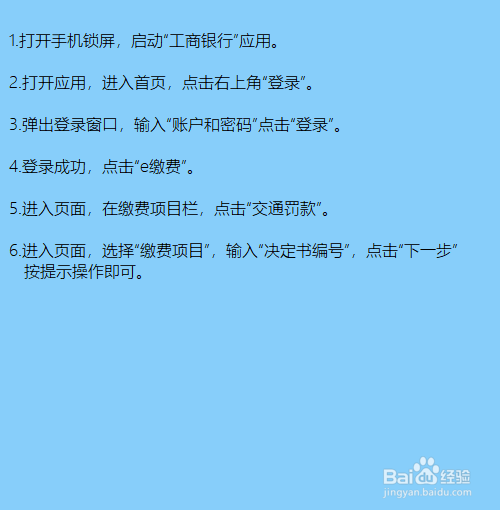 1.打开手机锁屏，启动“工商银行”应用。

2.打开应用，进入首页，点击右上角“登录”。

3.弹出登录窗口，输入“账户和密码”点击“登录”。

4.登录成功，点击“e缴费”。

5.进入页面，在缴费项目栏，点击“交通罚款”。

6.进入页面，选择“缴费项目”，输入“决定书编号”，点击“下一步”按提示操作即可。

Baidu经验
jingyan.baidu.com